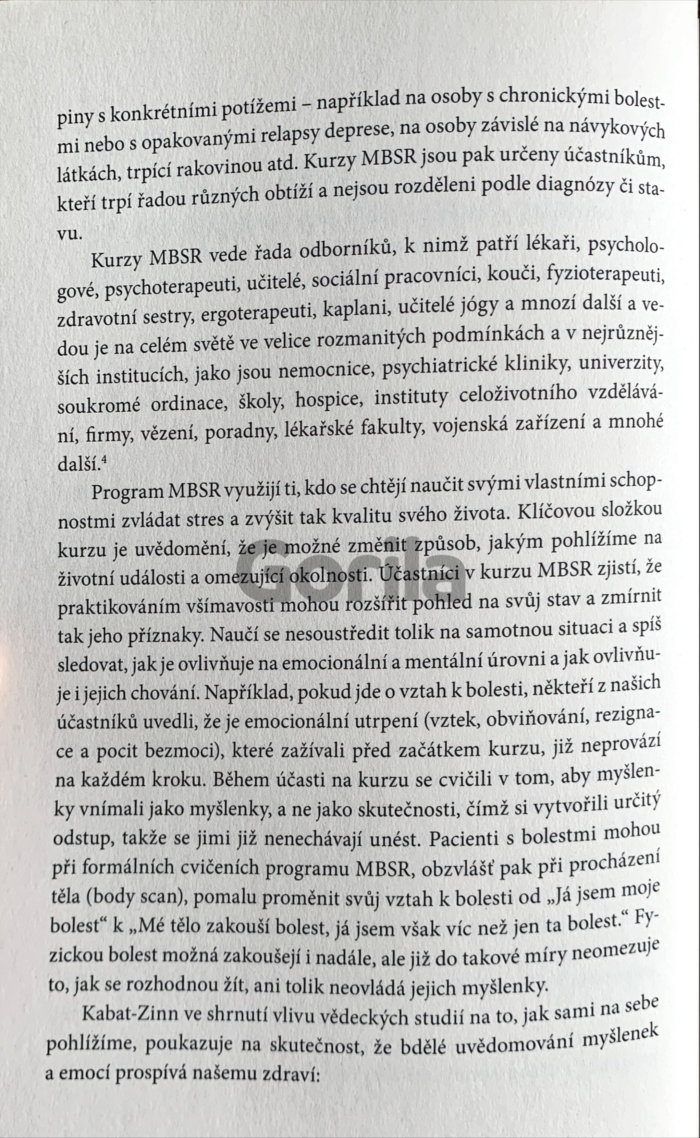 piny s konkrétními potížemi – například na osoby s chronickými bolestmi nebo s opakovanými relapsy deprese, na osoby závislé na návykových látkách, trpící rakovinou atd. Kurzy MBSR jsou pak určeny účastníkům, kteří trpí řadou různých obtíží a nejsou rozděleni podle diagnózy či stavu.

Kurzy MBSR vede řada odborníků, k nimž patří lékaři, psychologové, psychoterapeuti, učitelé, sociální pracovníci, kouči, fyzioterapeuti, zdravotní sestry, ergoterapeuti, kaplani, učitelé jógy a mnozí další a vedou je na celém světě ve velice rozmanitých podmínkách a v nejrůznějších institucích, jako jsou nemocnice, psychiatrické kliniky, univerzity, soukromé ordinace, školy, hospice, instituty celoživotního vzdělávání, firmy, vězení, poradny, lékařské fakulty, vojenská zařízení a mnohé další.$^4$

Program MBSR využijí ti, kdo se chtějí naučit svými vlastními schopnostmi zvládat stres a zvýšit tak kvalitu svého života. Klíčovou složkou kurzu je uvědomění, že je možné změnit způsob, jakým pohlížíme na životní události a omezující okolnosti. Účastníci v kurzu MBSR zjistí, že praktikováním všímavosti mohou rozšířit pohled na svůj stav a zmírnit tak jeho příznaky. Naučí se nesoustředit tolik na samotnou situaci a spíš sledovat, jak je ovlivňuje na emocionální a mentální úrovni a jak ovlivňuje i jejich chování. Například, pokud jde o vztah k bolesti, někteří z našich účastníků uvedli, že je emocionální utrpení (vztek, obviňování, rezignace a pocit bezmoci), které zažívali před začátkem kurzu, již neprovází na každém kroku. Během účasti na kurzu se cvičili v tom, aby myšlenky vnímali jako myšlenky, a ne jako skutečnosti, čímž si vytvořili určitý odstup, takže se jimi již nenechávají unést. Pacienti s bolestmi mohou při formálních cvičeních programu MBSR, obzvlášť pak při procházení těla (body scan), pomalu proměnit svůj vztah k bolesti od „Já jsem moje bolest“ k „Mé tělo zakouší bolest, já jsem však víc než jen ta bolest.“ Fyzickou bolest možná zakoušejí i nadále, ale již do takové míry neomezuje to, jak se rozhodnou žít, ani tolik neovládá jejich myšlenky.

Kabat-Zinn ve shrnutí vlivu vědeckých studií na to, jak sami na sebe pohlížíme, poukazuje na skutečnost, že bdělé uvědomování myšlenek a emocí prospívá našemu zdraví:

Gorila